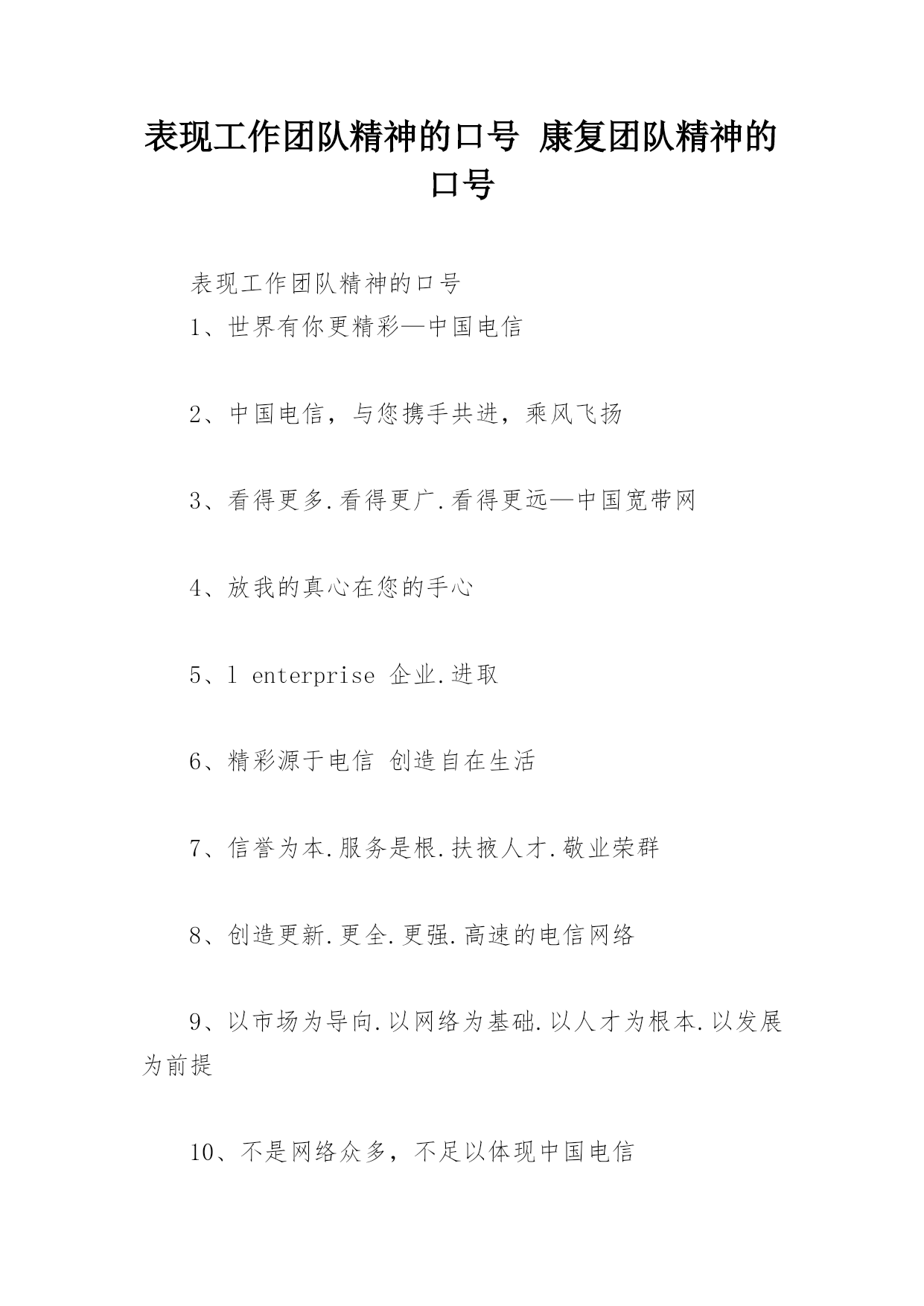 表现工作团队精神的口号 康复团队精神的口号

表现工作团队精神的口号

1、世界有你更精彩—中国电信

2、中国电信，与您携手共进，乘风飞扬

3、看得更多.看得更广.看得更远—中国宽带网

4、放我的真心在您的手心

5、l enterprise 企业.进取

6、精彩源于电信 创造自在生活

7、信誉为本.服务是根.扶掖人才.敬业荣群

8、创造更新.更全.更强.高速的电信网络

9、以市场为导向.以网络为基础.以人才为根本.以发展为前提

10、不是网络众多，不足以体现中国电信